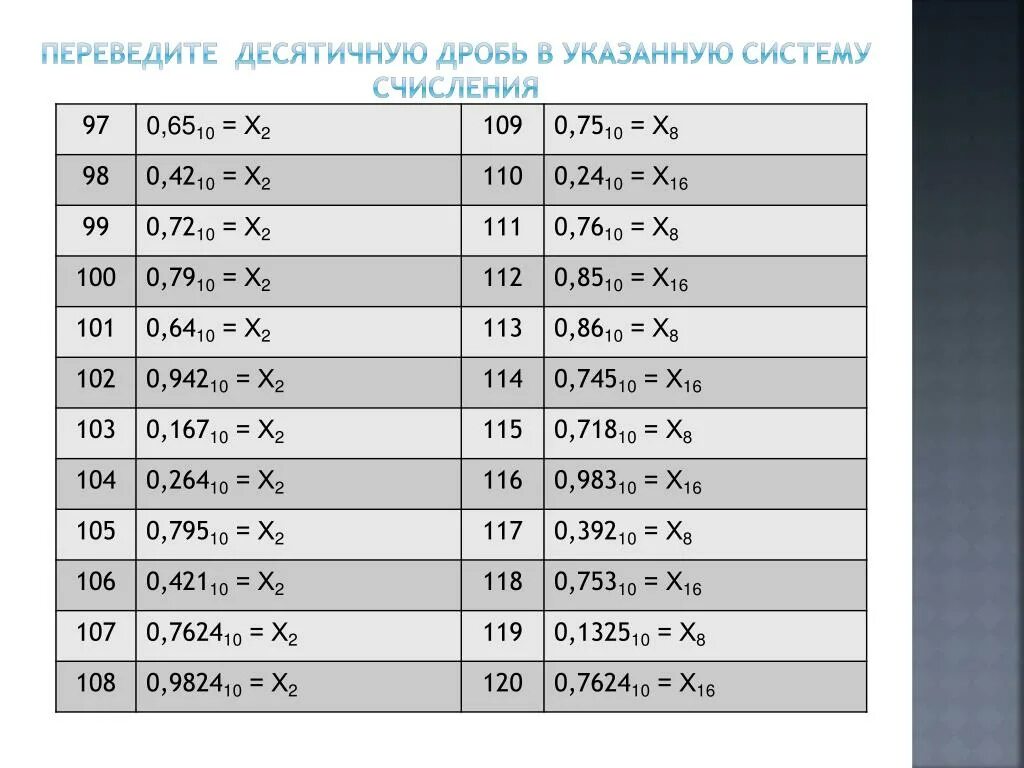 ПЕРЕВЕДИТЕ ДЕСЯТИЧНУЮ ДРОБЬ В УКАЗАННУЮ СИСТЕМУ СЧИСЛЕНИЯ

| 97 | $0,65_{10} = X_2$ | 109 | $0,75_{10} = X_8$ |
|---|---|---|---|
| 98 | $0,42_{10} = X_2$ | 110 | $0,24_{10} = X_{16}$ |
| 99 | $0,72_{10} = X_2$ | 111 | $0,76_{10} = X_8$ |
| 100 | $0,79_{10} = X_2$ | 112 | $0,85_{10} = X_{16}$ |
| 101 | $0,64_{10} = X_2$ | 113 | $0,86_{10} = X_8$ |
| 102 | $0,942_{10} = X_2$ | 114 | $0,745_{10} = X_{16}$ |
| 103 | $0,167_{10} = X_2$ | 115 | $0,718_{10} = X_8$ |
| 104 | $0,264_{10} = X_2$ | 116 | $0,983_{10} = X_{16}$ |
| 105 | $0,795_{10} = X_2$ | 117 | $0,392_{10} = X_8$ |
| 106 | $0,421_{10} = X_2$ | 118 | $0,753_{10} = X_{16}$ |
| 107 | $0,7624_{10} = X_2$ | 119 | $0,1325_{10} = X_8$ |
| 108 | $0,9824_{10} = X_2$ | 120 | $0,7624_{10} = X_{16}$ |